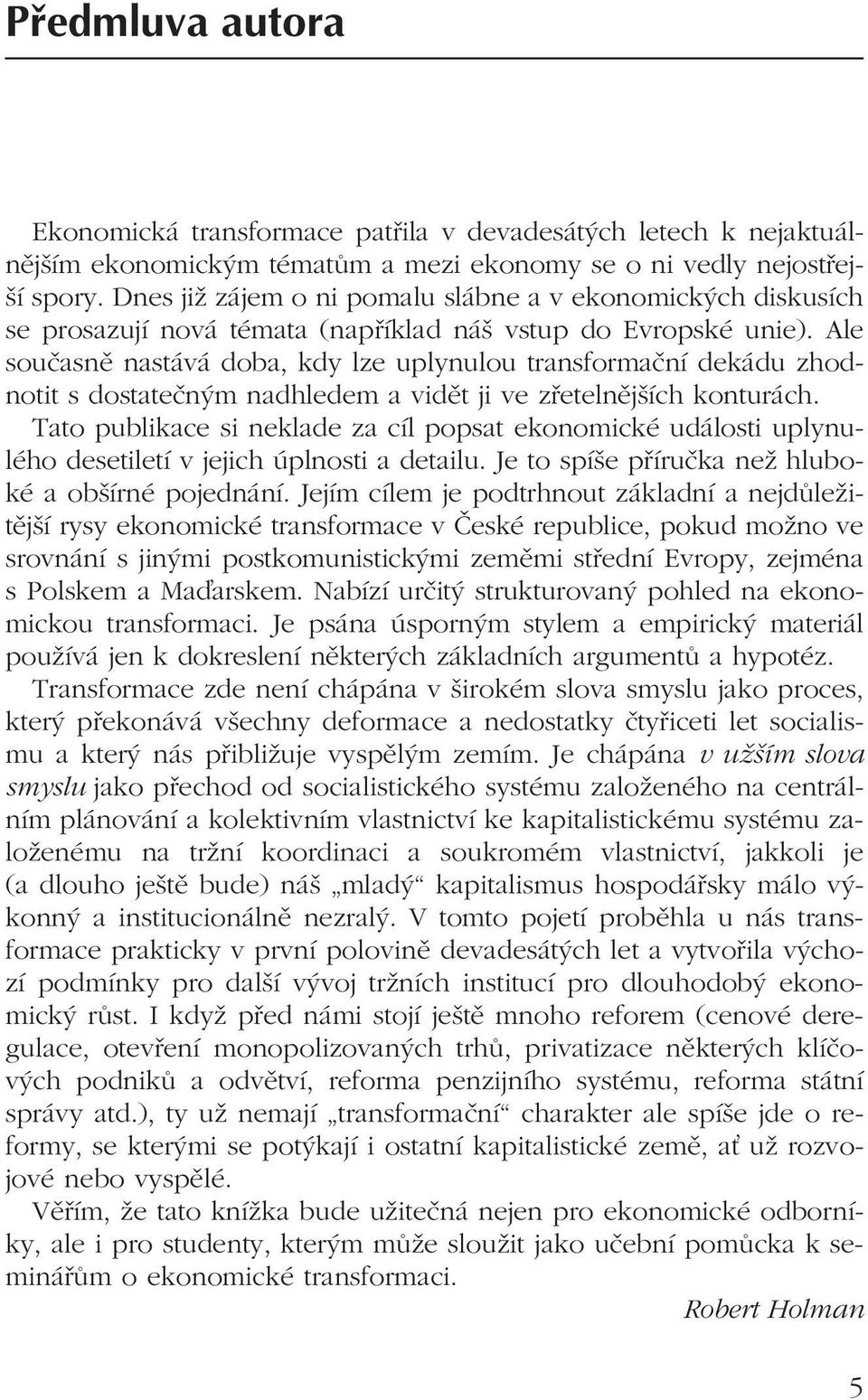 Předmluva autora

Ekonomická transformace patřila v devadesátých letech k nejaktuálnějším ekonomickým tématům a mezi ekonomy se o ni vedly nejostřejší spory. Dnes již zájem o ni pomalu slábne a v ekonomických diskusích se prosazují nová témata (například náš vstup do Evropské unie). Ale současně nastává doba, kdy lze uplynulou transformační dekádu zhodnotit s dostatečným nadhledem a vidět ji ve zřetelnějších konturách. Tato publikace si neklade za cíl popsat ekonomické události uplynulého desetiletí v jejich úplnosti a detailu. Je to spíše příručka než hluboké a obšírné pojednání. Jejím cílem je podtrhnout základní a nejdůležitější rysy ekonomické transformace v České republice, pokud možno ve srovnání s jinými postkomunistickými zeměmi střední Evropy, zejména s Polskem a Maďarskem. Nabízí určitý strukturovaný pohled na ekonomickou transformaci. Je psána úsporným stylem a empirický materiál používá jen k dokreslení některých základních argumentů a hypotéz.

Transformace zde není chápána v širokém slova smyslu jako proces, který překonává všechny deformace a nedostatky čtyřiceti let socialismu a který nás přibližuje vyspělým zemím. Je chápána v užším slova smyslu jako přechod od socialistického systému založeného na centrálním plánování a kolektivním vlastnictví ke kapitalistickému systému založenému na tržní koordinaci a soukromém vlastnictví, jakkoli je (a dlouho ještě bude) náš „mladý“ kapitalismus hospodářsky málo výkonný a institucionálně nezralý. V tomto pojetí proběhla u nás transformace prakticky v první polovině devadesátých let a vytvořila výchozí podmínky pro další vývoj tržních institucí pro dlouhodobý ekonomický růst. I když před námi stojí ještě mnoho reforem (cenové deregulace, otevření monopolizovaných trhů, privatizace některých klíčových podniků a odvětví, reforma penzijního systému, reforma státní správy atd.), ty už nemají „transformační“ charakter ale spíše jde o reformy, se kterými se potýkají i ostatní kapitalistické země, ať už rozvojové nebo vyspělé.

Věřím, že tato knížka bude užitečná nejen pro ekonomické odborníky, ale i pro studenty, kterým může sloužit jako učební pomůcka k seminářům o ekonomické transformaci.

Robert Holman

5